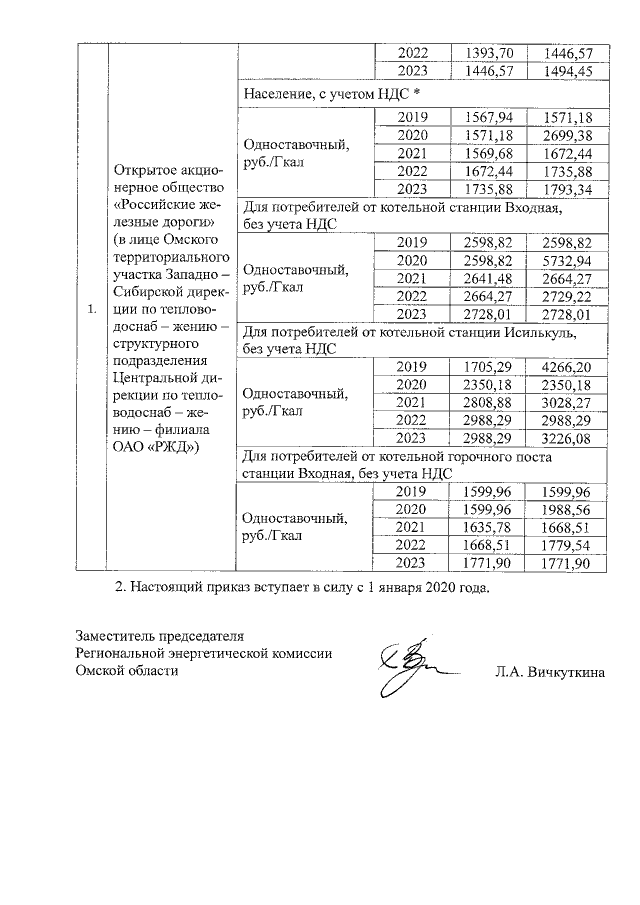 | | | | | | |
|---|---|---|---|---|---|
| 1. | Открытое акционерное общество «Российские железные дороги» (в лице Омского территориального участка Западно – Сибирской дирекции по тепловодоснаб – жению – структурного подразделения Центральной дирекции по тепловодоснаб – жению – филиала ОАО «РЖД») | | 2022 | 1393,70 | 1446,57 |
| | | | 2023 | 1446,57 | 1494,45 |
| | | Население, с учетом НДС * | | | |
| | | Одноставочный, руб./Гкал | 2019 | 1567,94 | 1571,18 |
| | | | 2020 | 1571,18 | 2699,38 |
| | | | 2021 | 1569,68 | 1672,44 |
| | | | 2022 | 1672,44 | 1735,88 |
| | | | 2023 | 1735,88 | 1793,34 |
| | | Для потребителей от котельной станции Входная, без учета НДС | | | |
| | | Одноставочный, руб./Гкал | 2019 | 2598,82 | 2598,82 |
| | | | 2020 | 2598,82 | 5732,94 |
| | | | 2021 | 2641,48 | 2664,27 |
| | | | 2022 | 2664,27 | 2729,22 |
| | | | 2023 | 2728,01 | 2728,01 |
| | | Для потребителей от котельной станции Исилькуль, без учета НДС | | | |
| | | Одноставочный, руб./Гкал | 2019 | 1705,29 | 4266,20 |
| | | | 2020 | 2350,18 | 2350,18 |
| | | | 2021 | 2808,88 | 3028,27 |
| | | | 2022 | 2988,29 | 2988,29 |
| | | | 2023 | 2988,29 | 3226,08 |
| | | Для потребителей от котельной горочного поста станции Входная, без учета НДС | | | |
| | | Одноставочный, руб./Гкал | 2019 | 1599,96 | 1599,96 |
| | | | 2020 | 1599,96 | 1988,56 |
| | | | 2021 | 1635,78 | 1668,51 |
| | | | 2022 | 1668,51 | 1779,54 |
| | | | 2023 | 1771,90 | 1771,90 |

2. Настоящий приказ вступает в силу с 1 января 2020 года.

Заместитель председателя
Региональной энергетической комиссии
Омской области

Л.А. Вичкуткина